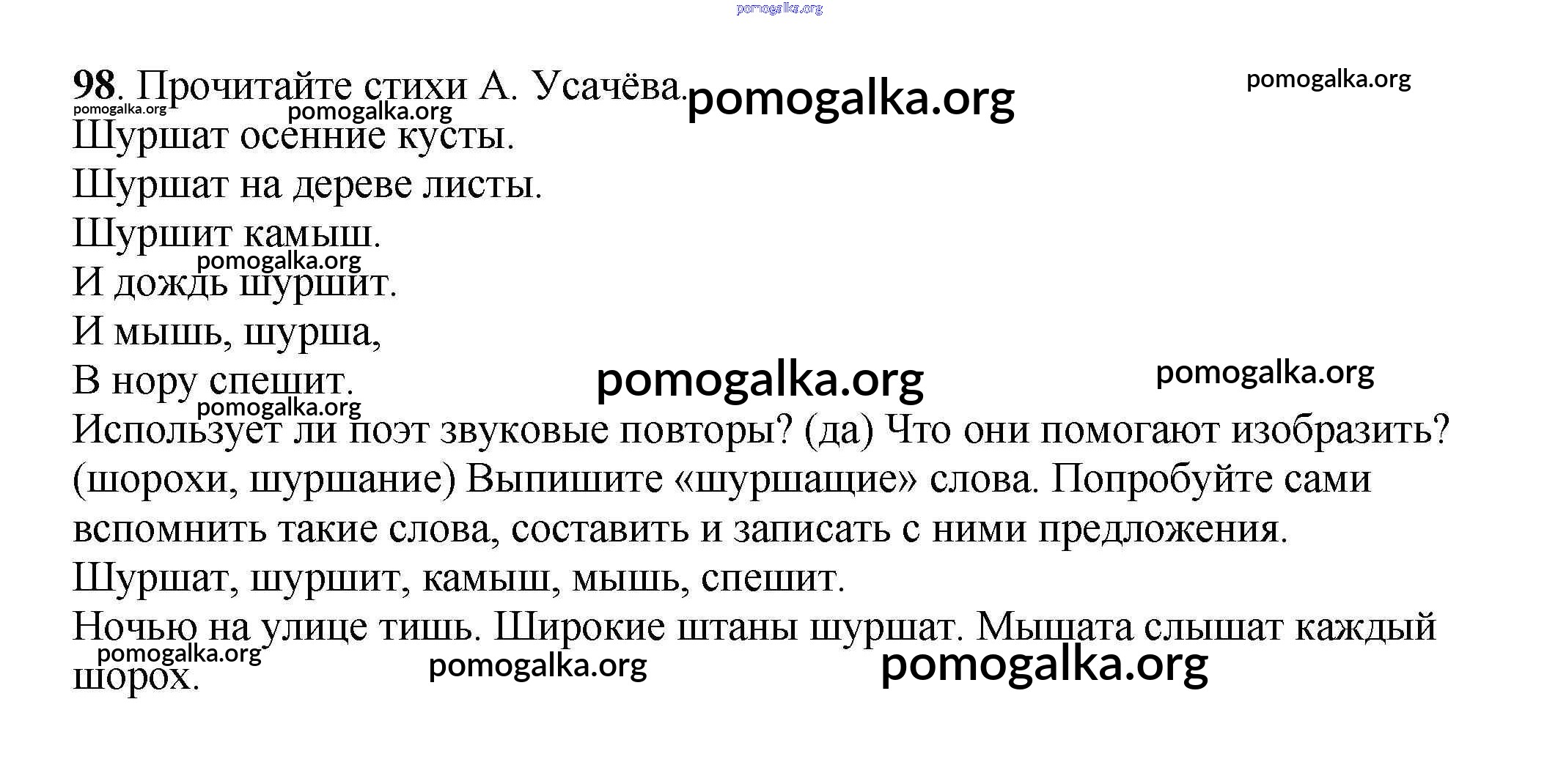 pomogalka.org

98. Прочитайте стихи А. Усачёва. pomogalka.org pomogalka.org

pomogalka.org pomogalka.org

Шуршат осенние кусты.

Шуршат на дереве листы.

Шуршит камыш.

pomogalka.org

И дождь шуршит.

И мышь, шурша,

В нору спешит. pomogalka.org pomogalka.org

pomogalka.org

Использует ли поэт звуковые повторы? (да) Что они помогают изобразить? (шорохи, шуршание) Выпишите «шуршащие» слова. Попробуйте сами вспомнить такие слова, составить и записать с ними предложения.

Шуршат, шуршит, камыш, мышь, спешит.

Ночью на улице тишь. Широкие штаны шуршат. Мышата слышат каждый шорох.

pomogalka.org pomogalka.org pomogalka.org